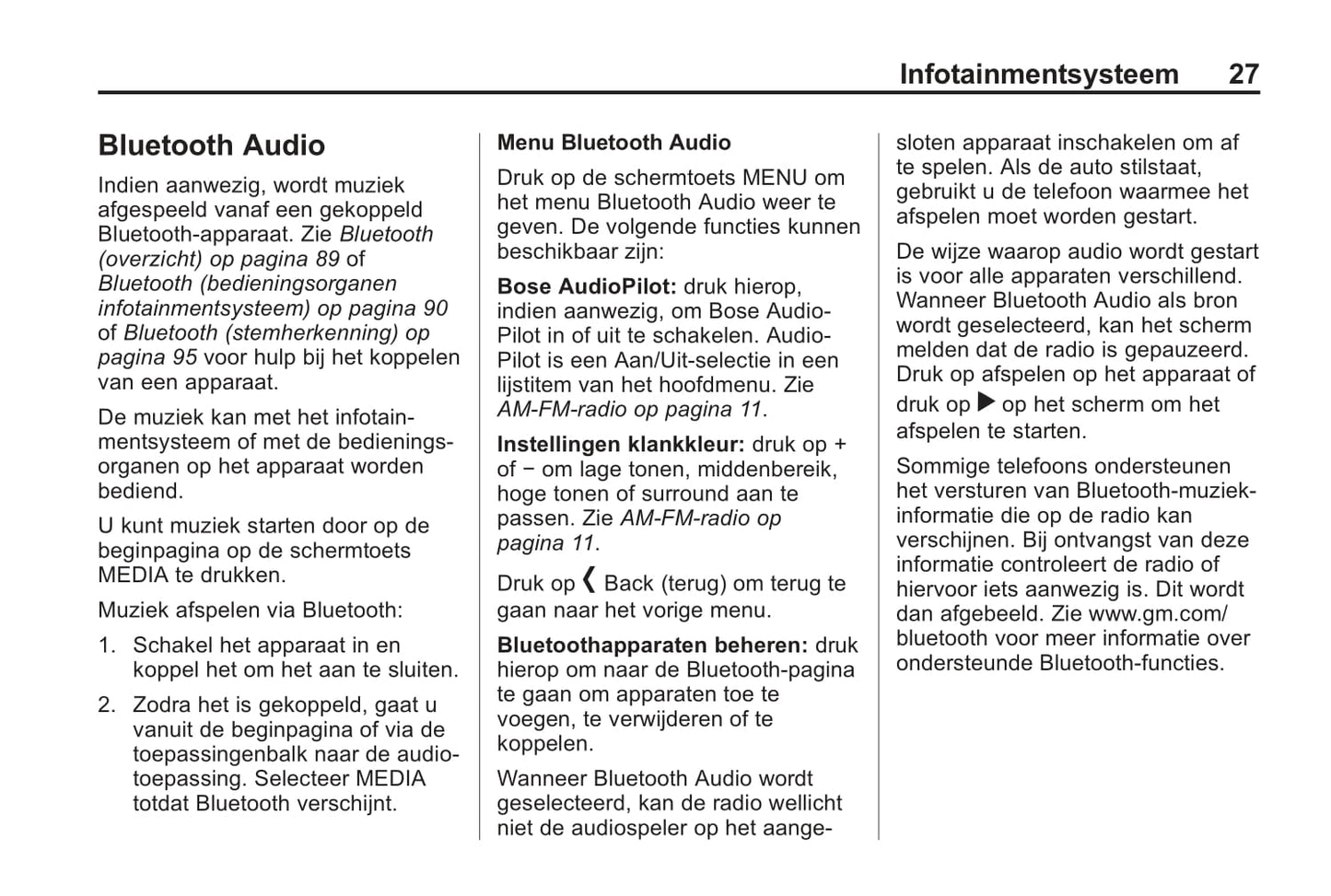 Infotainmentsysteem 27

Bluetooth Audio

Indien aanwezig, wordt muziek afgespeeld vanaf een gekoppeld Bluetooth-apparaat. Zie Bluetooth (overzicht) op pagina 89 of Bluetooth (bedieningsorganen infotainmentsysteem) op pagina 90 of Bluetooth (stemherkenning) op pagina 95 voor hulp bij het koppelen van een apparaat.

De muziek kan met het infotainmentsysteem of met de bedieningsorganen op het apparaat worden bediend.

U kunt muziek starten door op de beginpagina op de schermtoets MEDIA te drukken.

Muziek afspelen via Bluetooth:

1. Schakel het apparaat in en koppel het om het aan te sluiten.

2. Zodra het is gekoppeld, gaat u vanuit de beginpagina of via de toepassingenbalk naar de audiotoepassing. Selecteer MEDIA totdat Bluetooth verschijnt.

Menu Bluetooth Audio

Druk op de schermtoets MENU om het menu Bluetooth Audio weer te geven. De volgende functies kunnen beschikbaar zijn:

Bose AudioPilot: druk hierop, indien aanwezig, om Bose AudioPilot in of uit te schakelen. AudioPilot is een Aan/Uit-selectie in een lijstitem van het hoofdmenu. Zie AM-FM-radio op pagina 11.

Instellingen klankkleur: druk op + of − om lage tonen, middenbereik, hoge tonen of surround aan te passen. Zie AM-FM-radio op pagina 11.

Druk op ❮ Back (terug) om terug te gaan naar het vorige menu.

Bluetoothapparaten beheren: druk hierop om naar de Bluetooth-pagina te gaan om apparaten toe te voegen, te verwijderen of te koppelen.

Wanneer Bluetooth Audio wordt geselecteerd, kan de radio wellicht niet de audiospeler op het aangesloten apparaat inschakelen om af te spelen. Als de auto stilstaat, gebruikt u de telefoon waarmee het afspelen moet worden gestart.

De wijze waarop audio wordt gestart is voor alle apparaten verschillend. Wanneer Bluetooth Audio als bron wordt geselecteerd, kan het scherm melden dat de radio is gepauzeerd. Druk op afspelen op het apparaat of druk op ▶ op het scherm om het afspelen te starten.

Sommige telefoons ondersteunen het versturen van Bluetooth-muziekinformatie die op de radio kan verschijnen. Bij ontvangst van deze informatie controleert de radio of hiervoor iets aanwezig is. Dit wordt dan afgebeeld. Zie www.gm.com/bluetooth voor meer informatie over ondersteunde Bluetooth-functies.